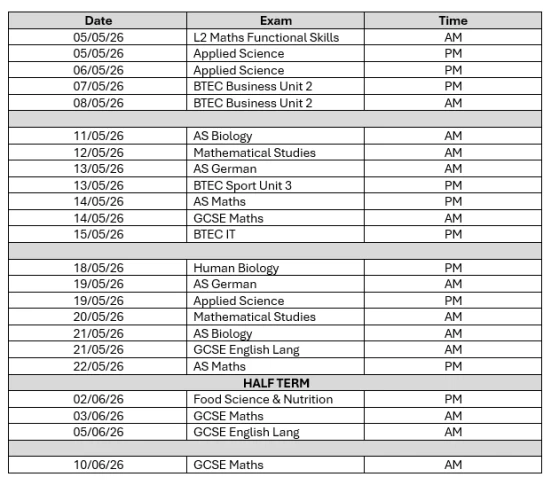 | Date | Exam | Time |
|---|---|---|
| 05/05/26 | L2 Maths Functional Skills | AM |
| 05/05/26 | Applied Science | PM |
| 06/05/26 | Applied Science | PM |
| 07/05/26 | BTEC Business Unit 2 | PM |
| 08/05/26 | BTEC Business Unit 2 | AM |
| | | |
| 11/05/26 | AS Biology | AM |
| 12/05/26 | Mathematical Studies | AM |
| 13/05/26 | AS German | AM |
| 13/05/26 | BTEC Sport Unit 3 | PM |
| 14/05/26 | AS Maths | PM |
| 14/05/26 | GCSE Maths | AM |
| 15/05/26 | BTEC IT | PM |
| | | |
| 18/05/26 | Human Biology | PM |
| 19/05/26 | AS German | AM |
| 19/05/26 | Applied Science | PM |
| 20/05/26 | Mathematical Studies | AM |
| 21/05/26 | AS Biology | AM |
| 21/05/26 | GCSE English Lang | AM |
| 22/05/26 | AS Maths | PM |
| | HALF TERM | |
| 02/06/26 | Food Science & Nutrition | PM |
| 03/06/26 | GCSE Maths | AM |
| 05/06/26 | GCSE English Lang | AM |
| | | |
| 10/06/26 | GCSE Maths | AM |